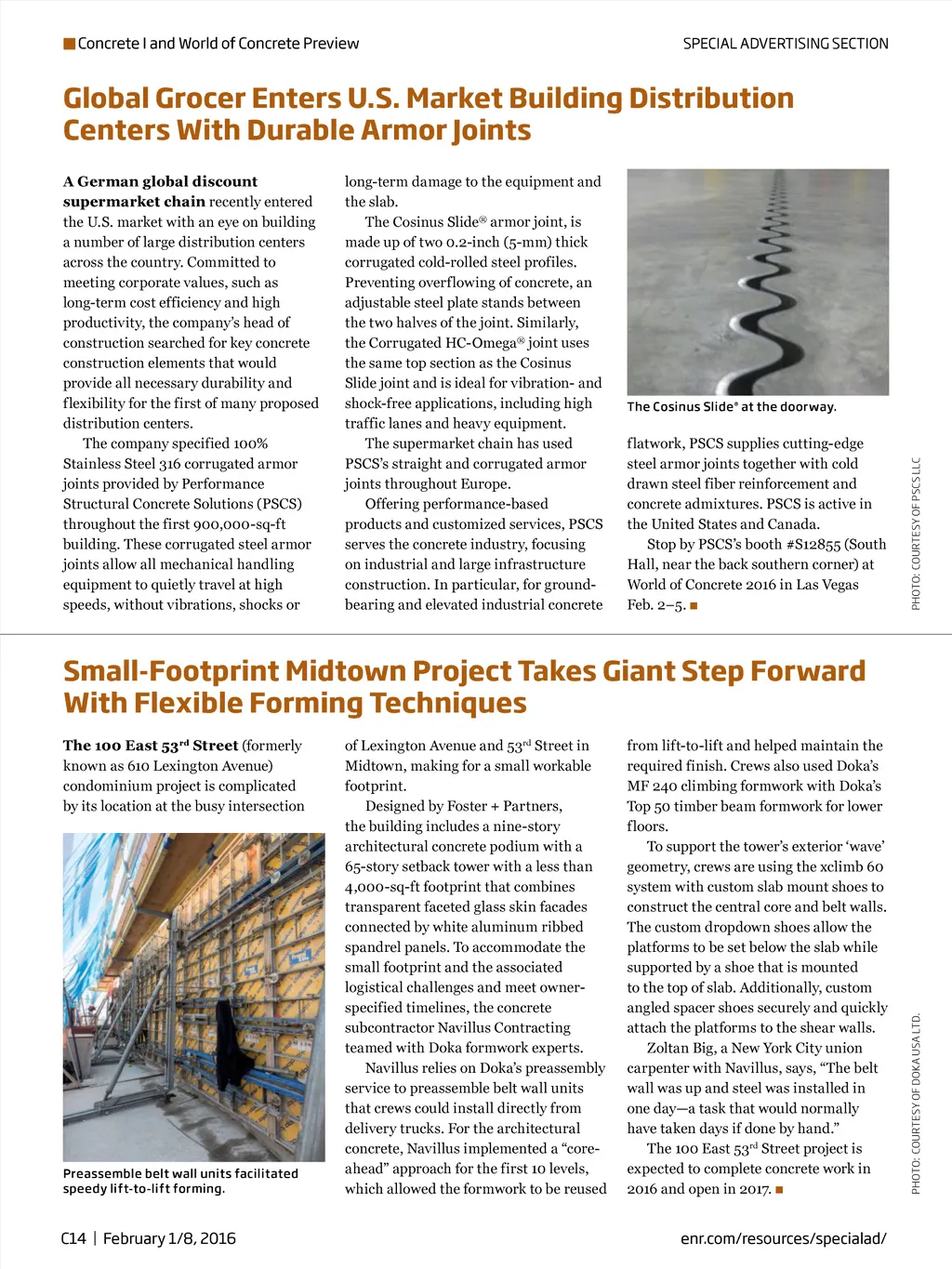 Concrete I and World of Concrete Preview

SPECIAL ADVERTISING SECTION

Global Grocer Enters U.S. Market Building Distribution Centers With Durable Armor Joints

A German global discount supermarket chain recently entered the U.S. market with an eye on building a number of large distribution centers across the country. Committed to meeting corporate values, such as long-term cost efficiency and high productivity, the company's head of construction searched for key concrete construction elements that would provide all necessary durability and flexibility for the first of many proposed distribution centers.

The company specified 100% Stainless Steel 316 corrugated armor joints provided by Performance Structural Concrete Solutions (PSCS) throughout the first 900,000-sq-ft building. These corrugated steel armor joints allow all mechanical handling equipment to quietly travel at high speeds, without vibrations, shocks or long-term damage to the equipment and the slab.

The Cosinus Slide® armor joint, is made up of two 0.2-inch (5-mm) thick corrugated cold-rolled steel profiles. Preventing overflowing of concrete, an adjustable steel plate stands between the two halves of the joint. Similarly, the Corrugated HC-Omega® joint uses the same top section as the Cosinus Slide joint and is ideal for vibration- and shock-free applications, including high traffic lanes and heavy equipment.

The supermarket chain has used PSCS's straight and corrugated armor joints throughout Europe.

Offering performance-based products and customized services, PSCS serves the concrete industry, focusing on industrial and large infrastructure construction. In particular, for ground-bearing and elevated industrial concrete flatwork, PSCS supplies cutting-edge steel armor joints together with cold drawn steel fiber reinforcement and concrete admixtures. PSCS is active in the United States and Canada.

Stop by PSCS's booth #S12855 (South Hall, near the back southern corner) at World of Concrete 2016 in Las Vegas Feb. 2–5. ■

The Cosinus Slide® at the doorway.

PHOTO: COURTESY OF PSCS LLC

Small-Footprint Midtown Project Takes Giant Step Forward With Flexible Forming Techniques

The 100 East 53rd Street (formerly known as 610 Lexington Avenue) condominium project is complicated by its location at the busy intersection of Lexington Avenue and 53rd Street in Midtown, making for a small workable footprint.

Designed by Foster + Partners, the building includes a nine-story architectural concrete podium with a 65-story setback tower with a less than 4,000-sq-ft footprint that combines transparent faceted glass skin facades connected by white aluminum ribbed spandrel panels. To accommodate the small footprint and the associated logistical challenges and meet owner-specified timelines, the concrete subcontractor Navillus Contracting teamed with Doka formwork experts.

Navillus relies on Doka's preassembly service to preassemble belt wall units that crews could install directly from delivery trucks. For the architectural concrete, Navillus implemented a "core-ahead" approach for the first 10 levels, which allowed the formwork to be reused from lift-to-lift and helped maintain the required finish. Crews also used Doka's MF 240 climbing formwork with Doka's Top 50 timber beam formwork for lower floors.

To support the tower's exterior 'wave' geometry, crews are using the xclimb 60 system with custom slab mount shoes to construct the central core and belt walls. The custom dropdown shoes allow the platforms to be set below the slab while supported by a shoe that is mounted to the top of slab. Additionally, custom angled spacer shoes securely and quickly attach the platforms to the shear walls.

Zoltan Big, a New York City union carpenter with Navillus, says, "The belt wall was up and steel was installed in one day—a task that would normally have taken days if done by hand."

The 100 East 53rd Street project is expected to complete concrete work in 2016 and open in 2017. ■

Preassemble belt wall units facilitated speedy lift-to-lift forming.

PHOTO: COURTESY OF DOKA USA LTD.

C14 | February 1/8, 2016

enr.com/resources/specialad/